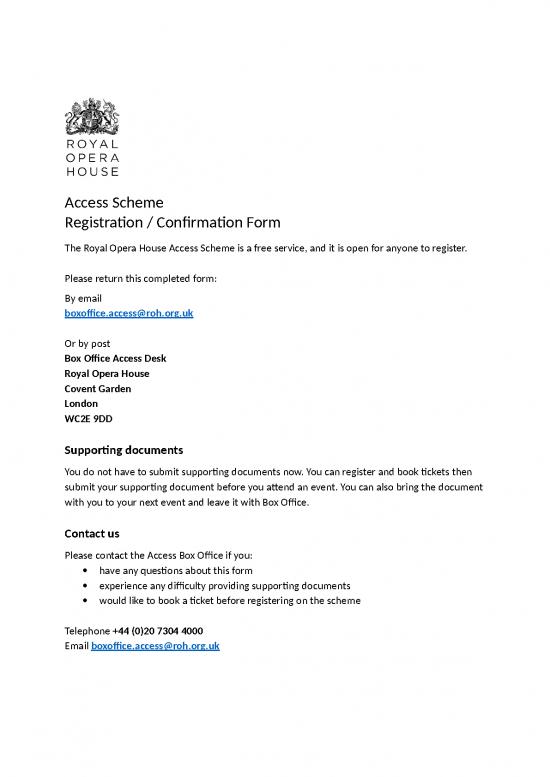 ROYAL
OPERA
HOUSE

Access Scheme
Registration / Confirmation Form

The Royal Opera House Access Scheme is a free service, and it is open for anyone to register.

Please return this completed form:

By email
boxoffice.access@roh.org.uk

Or by post
Box Office Access Desk
Royal Opera House
Covent Garden
London
WC2E 9DD

Supporting documents

You do not have to submit supporting documents now. You can register and book tickets then submit your supporting document before you attend an event. You can also bring the document with you to your next event and leave it with Box Office.

Contact us

Please contact the Access Box Office if you:
• have any questions about this form
• experience any difficulty providing supporting documents
• would like to book a ticket before registering on the scheme

Telephone +44 (0)20 7304 4000
Email boxoffice.access@roh.org.uk